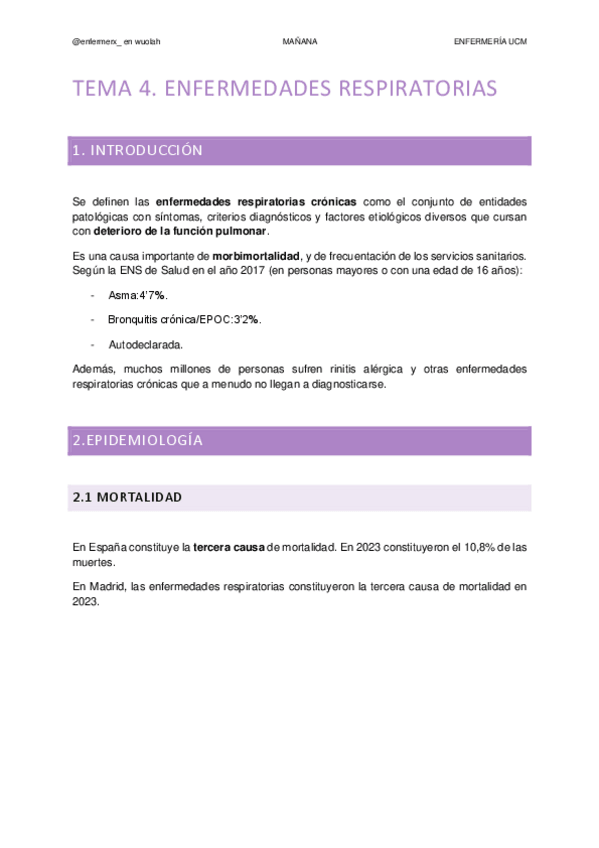 @enfermerx_ en wuolah MAÑANA ENFERMERÍA UCM

TEMA 4. ENFERMEDADES RESPIRATORIAS

1. INTRODUCCIÓN

Se definen las enfermedades respiratorias crónicas como el conjunto de entidades patológicas con síntomas, criterios diagnósticos y factores etiológicos diversos que cursan con deterioro de la función pulmonar.

Es una causa importante de morbimortalidad, y de frecuentación de los servicios sanitarios. Según la ENS de Salud en el año 2017 (en personas mayores o con una edad de 16 años):

- Asma:4'7%.
- Bronquitis crónica/EPOC:3'2%.
- Autodeclarada.

Además, muchos millones de personas sufren rinitis alérgica y otras enfermedades respiratorias crónicas que a menudo no llegan a diagnosticarse.

2.EPIDEMIOLOGÍA

2.1 MORTALIDAD

En España constituye la tercera causa de mortalidad. En 2023 constituyeron el 10,8% de las muertes.

En Madrid, las enfermedades respiratorias constituyeron la tercera causa de mortalidad en 2023.